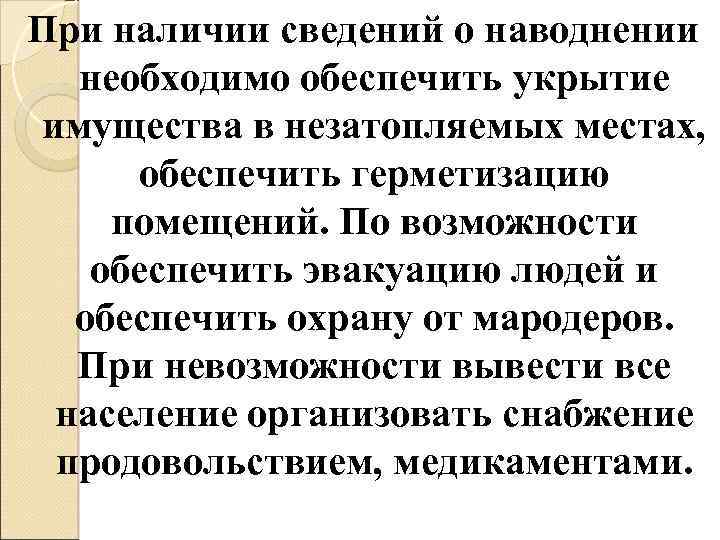 При наличии сведений о наводнении необходимо обеспечить укрытие имущества в незатопляемых местах, обеспечить герметизацию помещений. По возможности обеспечить эвакуацию людей и обеспечить охрану от мародеров. При невозможности вывести все население организовать снабжение продовольствием, медикаментами.